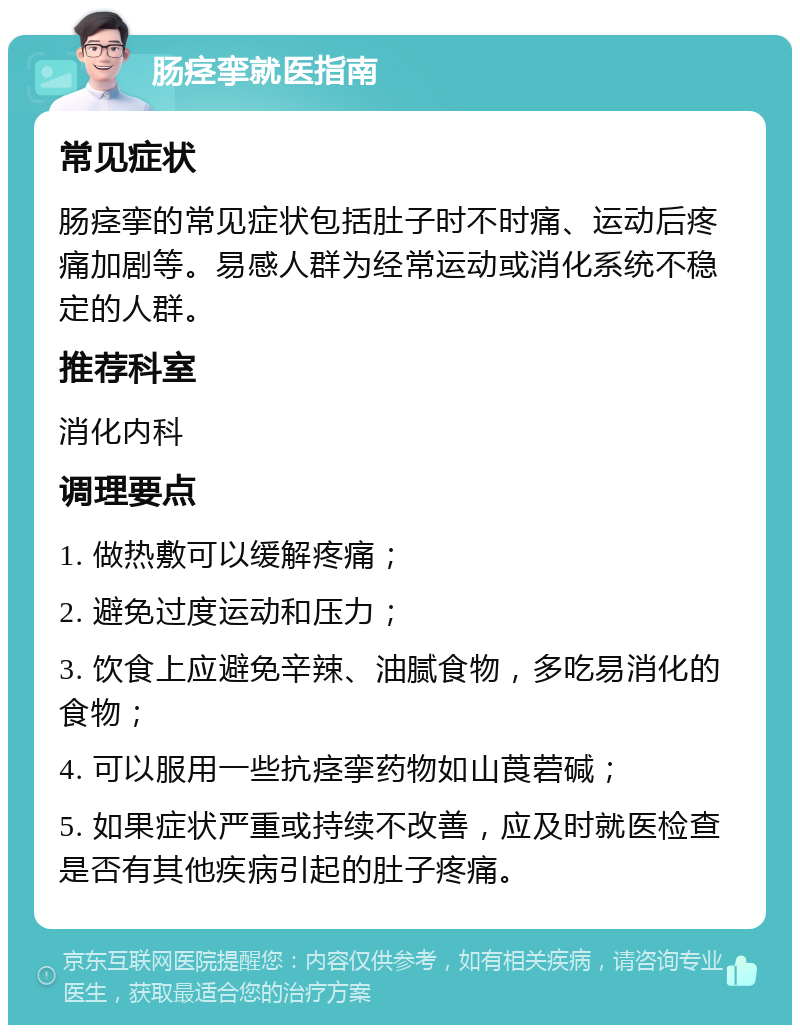 肠痉挛就医指南

常见症状

肠痉挛的常见症状包括肚子时不时痛、运动后疼痛加剧等。易感人群为经常运动或消化系统不稳定的人群。

推荐科室

消化内科

调理要点

1. 做热敷可以缓解疼痛；

2. 避免过度运动和压力；

3. 饮食上应避免辛辣、油腻食物，多吃易消化的食物；

4. 可以服用一些抗痉挛药物如山莨菪碱；

5. 如果症状严重或持续不改善，应及时就医检查是否有其他疾病引起的肚子疼痛。

京东互联网医院提醒您：内容仅供参考，如有相关疾病，请咨询专业医生，获取最适合您的治疗方案